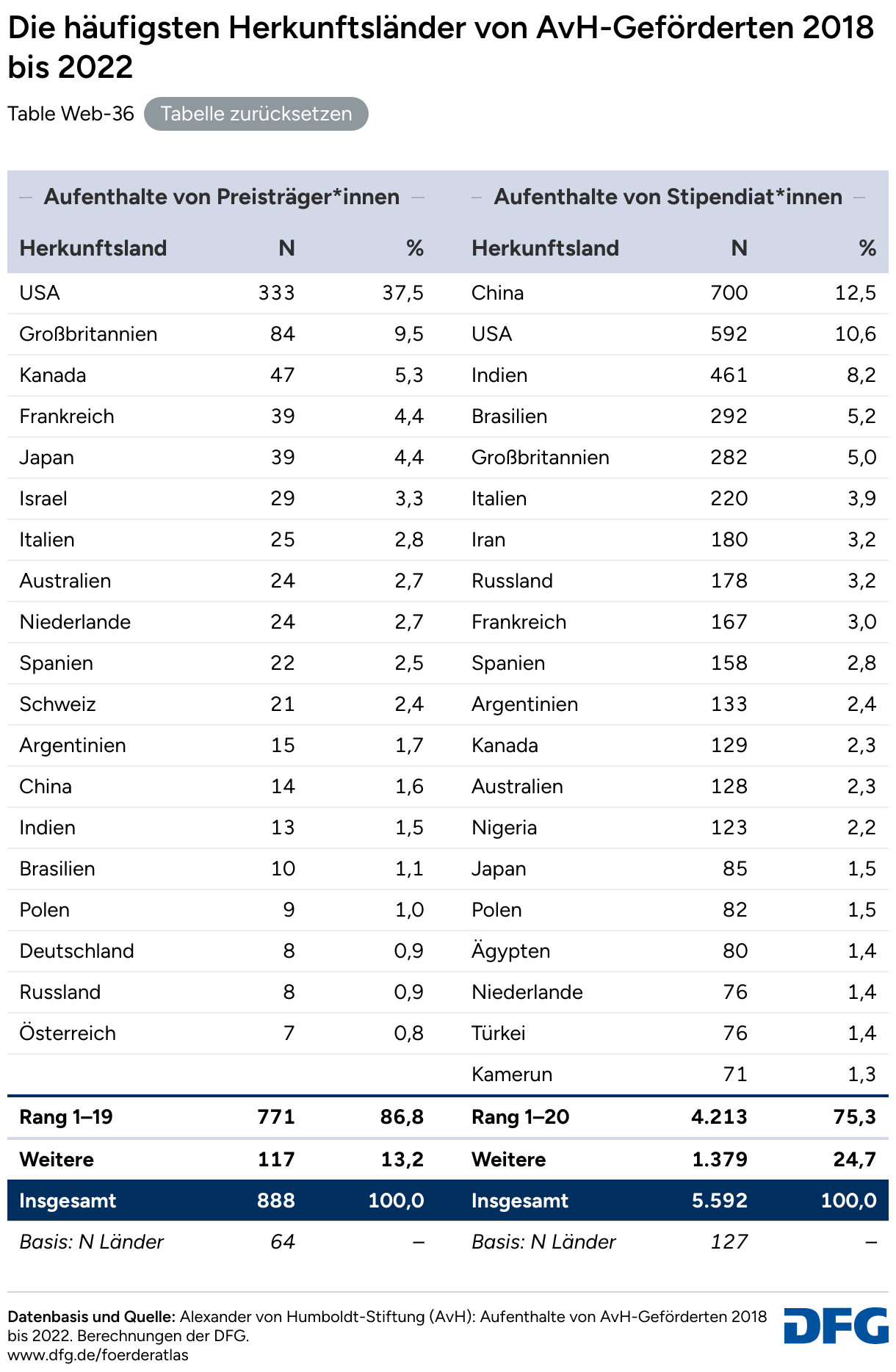 Die häufigsten Herkunftsländer von AvH-Geförderten 2018 bis 2022

Table Web-36 Tabelle zurücksetzen

| Aufenthalte von Preisträger*innen | | | Aufenthalte von Stipendiat*innen | | |
|---|---|---|---|---|---|
| Herkunftsland | N | % | Herkunftsland | N | % |
| USA | 333 | 37,5 | China | 700 | 12,5 |
| Großbritannien | 84 | 9,5 | USA | 592 | 10,6 |
| Kanada | 47 | 5,3 | Indien | 461 | 8,2 |
| Frankreich | 39 | 4,4 | Brasilien | 292 | 5,2 |
| Japan | 39 | 4,4 | Großbritannien | 282 | 5,0 |
| Israel | 29 | 3,3 | Italien | 220 | 3,9 |
| Italien | 25 | 2,8 | Iran | 180 | 3,2 |
| Australien | 24 | 2,7 | Russland | 178 | 3,2 |
| Niederlande | 24 | 2,7 | Frankreich | 167 | 3,0 |
| Spanien | 22 | 2,5 | Spanien | 158 | 2,8 |
| Schweiz | 21 | 2,4 | Argentinien | 133 | 2,4 |
| Argentinien | 15 | 1,7 | Kanada | 129 | 2,3 |
| China | 14 | 1,6 | Australien | 128 | 2,3 |
| Indien | 13 | 1,5 | Nigeria | 123 | 2,2 |
| Brasilien | 10 | 1,1 | Japan | 85 | 1,5 |
| Polen | 9 | 1,0 | Polen | 82 | 1,5 |
| Deutschland | 8 | 0,9 | Ägypten | 80 | 1,4 |
| Russland | 8 | 0,9 | Niederlande | 76 | 1,4 |
| Österreich | 7 | 0,8 | Türkei | 76 | 1,4 |
| | | | Kamerun | 71 | 1,3 |
| Rang 1–19 | 771 | 86,8 | Rang 1–20 | 4.213 | 75,3 |
| Weitere | 117 | 13,2 | Weitere | 1.379 | 24,7 |
| Insgesamt | 888 | 100,0 | Insgesamt | 5.592 | 100,0 |
| Basis: N Länder | 64 | – | Basis: N Länder | 127 | – |

Datenbasis und Quelle: Alexander von Humboldt-Stiftung (AvH): Aufenthalte von AvH-Geförderten 2018 bis 2022. Berechnungen der DFG.
www.dfg.de/foerderatlas

DFG